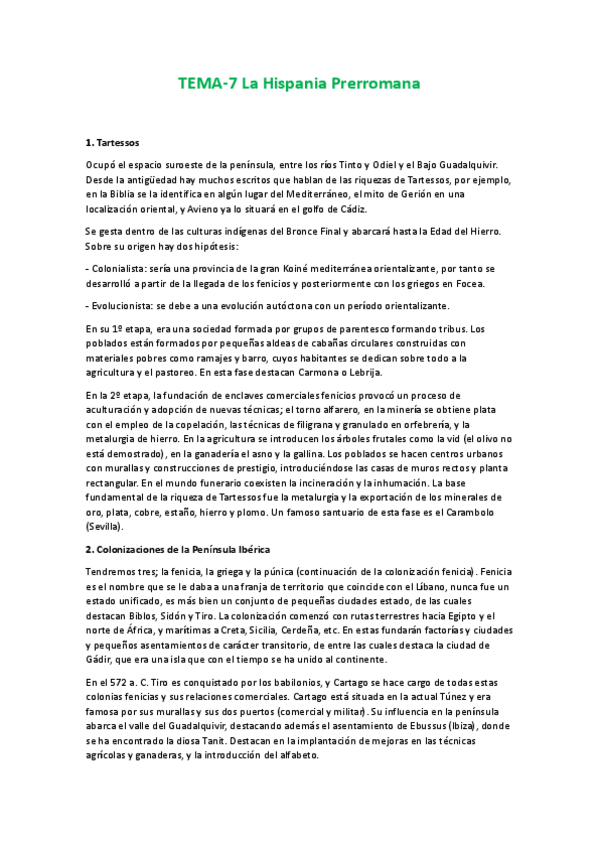 TEMA-7 La Hispania Prerromana

1. Tartessos

Ocupó el espacio suroeste de la península, entre los ríos Tinto y Odiel y el Bajo Guadalquivir. Desde la antigüedad hay muchos escritos que hablan de las riquezas de Tartessos, por ejemplo, en la Biblia se la identifica en algún lugar del Mediterráneo, el mito de Gerión en una localización oriental, y Avieno ya lo situará en el golfo de Cádiz.

Se gesta dentro de las culturas indígenas del Bronce Final y abarcará hasta la Edad del Hierro. Sobre su origen hay dos hipótesis:

- Colonialista: sería una provincia de la gran Koiné mediterránea orientalizante, por tanto se desarrolló a partir de la llegada de los fenicios y posteriormente con los griegos en Focea.

- Evolucionista: se debe a una evolución autóctona con un período orientalizante.

En su 1º etapa, era una sociedad formada por grupos de parentesco formando tribus. Los poblados están formados por pequeñas aldeas de cabañas circulares construidas con materiales pobres como ramajes y barro, cuyos habitantes se dedican sobre todo a la agricultura y el pastoreo. En esta fase destacan Carmona o Lebrija.

En la 2º etapa, la fundación de enclaves comerciales fenicios provocó un proceso de aculturación y adopción de nuevas técnicas; el torno alfarero, en la minería se obtiene plata con el empleo de la copelación, las técnicas de filigrana y granulado en orfebrería, y la metalurgia de hierro. En la agricultura se introducen los árboles frutales como la vid (el olivo no está demostrado), en la ganadería el asno y la gallina. Los poblados se hacen centros urbanos con murallas y construcciones de prestigio, introduciéndose las casas de muros rectos y planta rectangular. En el mundo funerario coexisten la incineración y la inhumación. La base fundamental de la riqueza de Tartessos fue la metalurgia y la exportación de los minerales de oro, plata, cobre, estaño, hierro y plomo. Un famoso santuario de esta fase es el Carambolo (Sevilla).

2. Colonizaciones de la Península Ibérica

Tendremos tres; la fenicia, la griega y la púnica (continuación de la colonización fenicia). Fenicia es el nombre que se le daba a una franja de territorio que coincide con el Líbano, nunca fue un estado unificado, es más bien un conjunto de pequeñas ciudades estado, de las cuales destacan Biblos, Sidón y Tiro. La colonización comenzó con rutas terrestres hacia Egipto y el norte de África, y marítimas a Creta, Sicilia, Cerdeña, etc. En estas fundarán factorías y ciudades y pequeños asentamientos de carácter transitorio, de entre las cuales destaca la ciudad de Gádir, que era una isla que con el tiempo se ha unido al continente.

En el 572 a. C. Tiro es conquistado por los babilonios, y Cartago se hace cargo de todas estas colonias fenicias y sus relaciones comerciales. Cartago está situada en la actual Túnez y era famosa por sus murallas y sus dos puertos (comercial y militar). Su influencia en la península abarca el valle del Guadalquivir, destacando además el asentamiento de Ebussus (Ibiza), donde se ha encontrado la diosa Tanit. Destacan en la implantación de mejoras en las técnicas agrícolas y ganaderas, y la introducción del alfabeto.